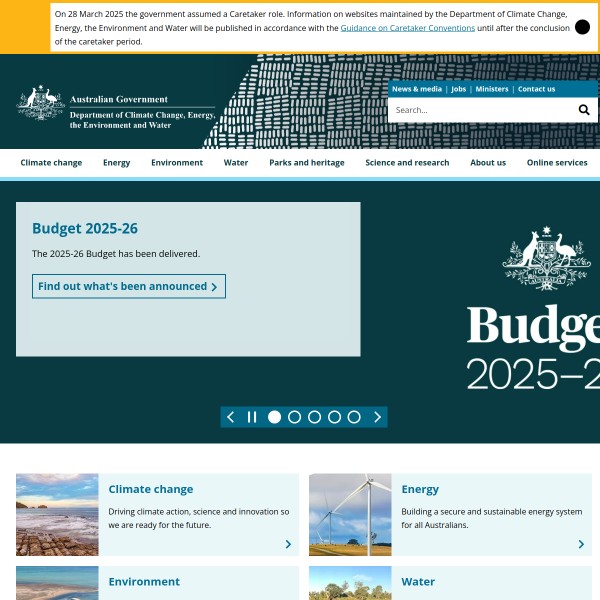 On 28 March 2025 the government assumed a Caretaker role. Information on websites maintained by the Department of Climate Change, Energy, the Environment and Water will be published in accordance with the Guidance on Caretaker Conventions until after the conclusion of the caretaker period.

Australian Government
Department of Climate Change, Energy, the Environment and Water

News & media | Jobs | Ministers | Contact us

Search...

Climate change Energy Environment Water Parks and heritage Science and research About us Online services

Budget 2025-26

The 2025-26 Budget has been delivered.

Find out what's been announced

Budge
2025–2

Climate change

Driving climate action, science and innovation so we are ready for the future.

Energy

Building a secure and sustainable energy system for all Australians.

Environment

Water